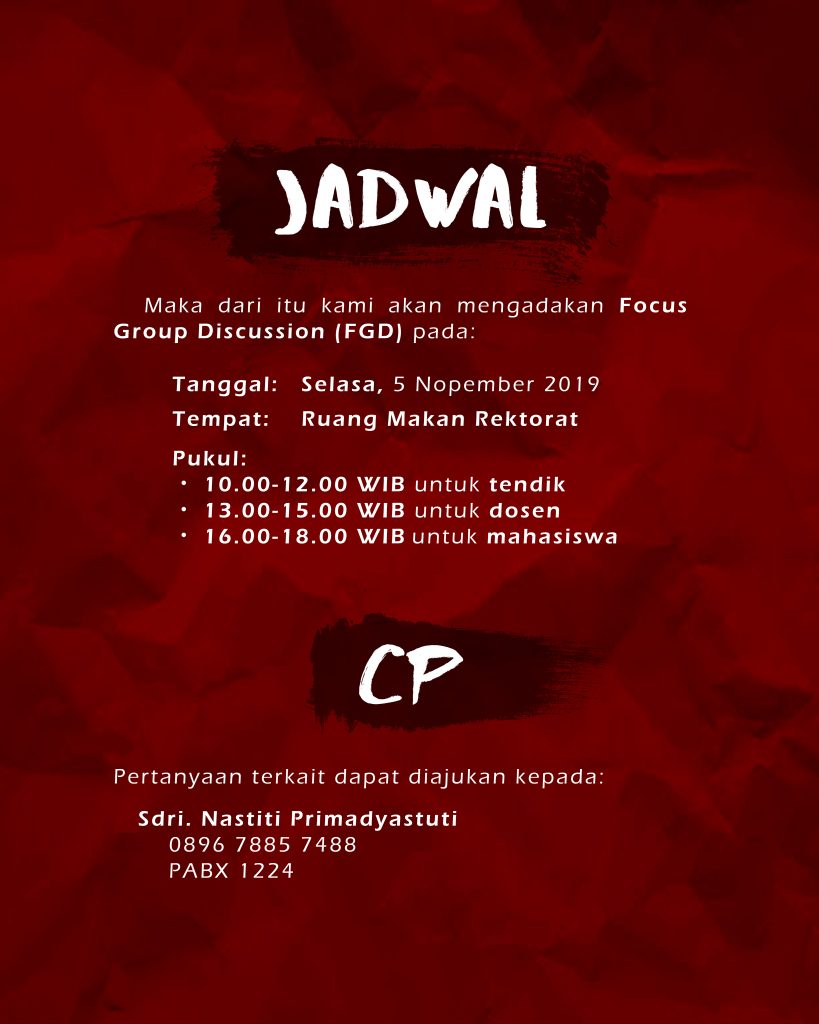 JADWAL

Maka dari itu kami akan mengadakan Focus Group Discussion (FGD) pada:

Tanggal: Selasa, 5 Nopember 2019
Tempat: Ruang Makan Rektorat

Pukul:
• 10.00-12.00 WIB untuk tendik
• 13.00-15.00 WIB untuk dosen
• 16.00-18.00 WIB untuk mahasiswa

CP

Pertanyaan terkait dapat diajukan kepada:

Sdri. Nastiti Primadyastuti
0896 7885 7488
PABX 1224